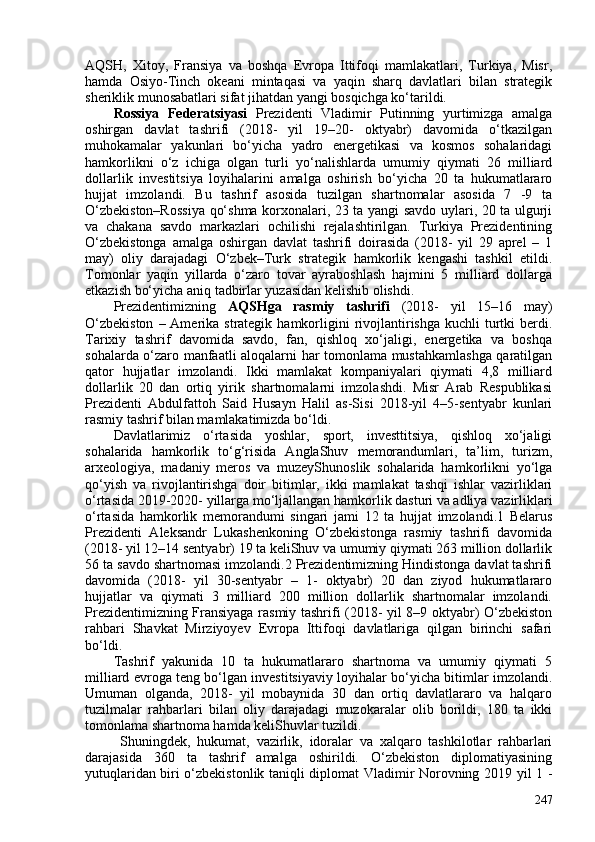 AQSH, Xitoy, Fransiya va boshqa Evropa Ittifoqi mamlakatlari, Turkiya, Misr, hamda Osiyo-Tinch okeani mintaqasi va yaqin sharq davlatlari bilan strategik sheriklik munosabatlari sifat jihatdan yangi bosqichga ko‘tarildi.

Rossiya Federatsiyasi Prezidenti Vladimir Putinning yurtimizga amalga oshirgan davlat tashrifi (2018- yil 19–20- oktyabr) davomida o‘tkazilgan muhokamalar yakunlari bo‘yicha yadro energetikasi va kosmos sohalaridagi hamkorlikni o‘z ichiga olgan turli yo‘nalishlarda umumiy qiymati 26 milliard dollarlik investitsiya loyihalarini amalga oshirish bo‘yicha 20 ta hukumatlararo hujjat imzolandi. Bu tashrif asosida tuzilgan shartnomalar asosida 7 -9 ta O‘zbekiston–Rossiya qo‘shma korxonalari, 23 ta yangi savdo uylari, 20 ta ulgurji va chakana savdo markazlari ochilishi rejalashtirilgan. Turkiya Prezidentining O‘zbekistonga amalga oshirgan davlat tashrifi doirasida (2018- yil 29 aprel – 1 may) oliy darajadagi O‘zbek–Turk strategik hamkorlik kengashi tashkil etildi. Tomonlar yaqin yillarda o‘zaro tovar ayraboshlash hajmini 5 milliard dollarga etkazish bo‘yicha aniq tadbirlar yuzasidan kelishib olishdi.

Prezidentimizning AQSHga rasmiy tashrifi (2018- yil 15–16 may) O‘zbekiston – Amerika strategik hamkorligini rivojlantirishga kuchli turtki berdi. Tarixiy tashrif davomida savdo, fan, qishloq xo‘jaligi, energetika va boshqa sohalarda o‘zaro manfaatli aloqalarni har tomonlama mustahkamlashga qaratilgan qator hujjatlar imzolandi. Ikki mamlakat kompaniyalari qiymati 4,8 milliard dollarlik 20 dan ortiq yirik shartnomalarni imzolashdi. Misr Arab Respublikasi Prezidenti Abdulfattoh Said Husayn Halil as-Sisi 2018-yil 4–5-sentyabr kunlari rasmiy tashrif bilan mamlakatimizda bo‘ldi.

Davlatlarimiz o‘rtasida yoshlar, sport, investtitsiya, qishloq xo‘jaligi sohalarida hamkorlik to‘g‘risida AnglaShuv memorandumlari, ta’lim, turizm, arxeologiya, madaniy meros va muzeyShunoslik sohalarida hamkorlikni yo‘lga qo‘yish va rivojlantirishga doir bitimlar, ikki mamlakat tashqi ishlar vazirliklari o‘rtasida 2019-2020- yillarga mo‘ljallangan hamkorlik dasturi va adliya vazirliklari o‘rtasida hamkorlik memorandumi singari jami 12 ta hujjat imzolandi.1 Belarus Prezidenti Aleksandr Lukashenkoning O‘zbekistonga rasmiy tashrifi davomida (2018- yil 12–14 sentyabr) 19 ta keliShuv va umumiy qiymati 263 million dollarlik 56 ta savdo shartnomasi imzolandi.2 Prezidentimizning Hindistonga davlat tashrifi davomida (2018- yil 30-sentyabr – 1- oktyabr) 20 dan ziyod hukumatlararo hujjatlar va qiymati 3 milliard 200 million dollarlik shartnomalar imzolandi. Prezidentimizning Fransiyaga rasmiy tashrifi (2018- yil 8–9 oktyabr) O‘zbekiston rahbari Shavkat Mirziyoyev Evropa Ittifoqi davlatlariga qilgan birinchi safari bo‘ldi.

Tashrif yakunida 10 ta hukumatlararo shartnoma va umumiy qiymati 5 milliard evroga teng bo‘lgan investitsiyaviy loyihalar bo‘yicha bitimlar imzolandi. Umuman olganda, 2018- yil mobaynida 30 dan ortiq davlatlararo va halqaro tuzilmalar rahbarlari bilan oliy darajadagi muzokaralar olib borildi, 180 ta ikki tomonlama shartnoma hamda keliShuvlar tuzildi.

Shuningdek, hukumat, vazirlik, idoralar va xalqaro tashkilotlar rahbarlari darajasida 360 ta tashrif amalga oshirildi. O‘zbekiston diplomatiyasining yutuqlaridan biri o‘zbekistonlik taniqli diplomat Vladimir Norovning 2019 yil 1 -

247